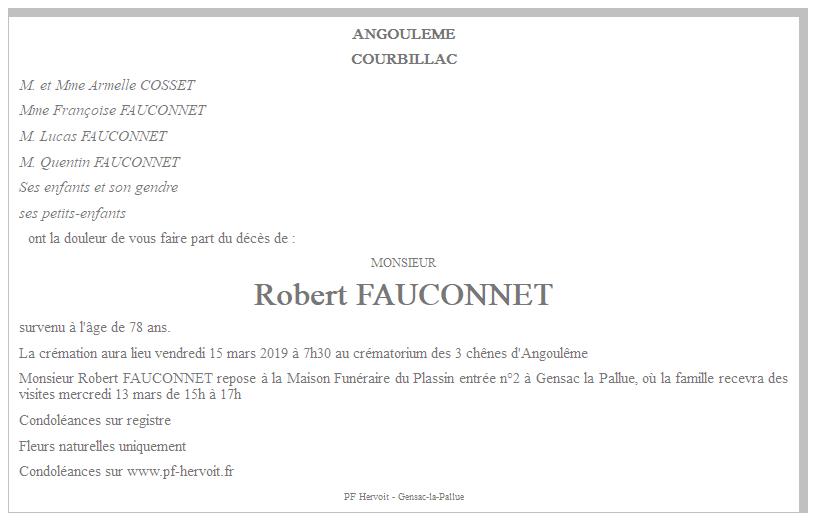 ANGOULEME

COURBILLAC

M. et Mme Armelle COSSET

Mme Françoise FAUCONNET

M. Lucas FAUCONNET

M. Quentin FAUCONNET

Ses enfants et son gendre

ses petits-enfants

ont la douleur de vous faire part du décès de :

MONSIEUR

Robert FAUCONNET

survenu à l'âge de 78 ans.

La crémation aura lieu vendredi 15 mars 2019 à 7h30 au crématorium des 3 chênes d'Angoulême

Monsieur Robert FAUCONNET repose à la Maison Funéraire du Plassin entrée n°2 à Gensac la Pallue, où la famille recevra des visites mercredi 13 mars de 15h à 17h

Condoléances sur registre

Fleurs naturelles uniquement

Condoléances sur www.pf-hervoit.fr

PF Hervoit - Gensac-la-Pallue